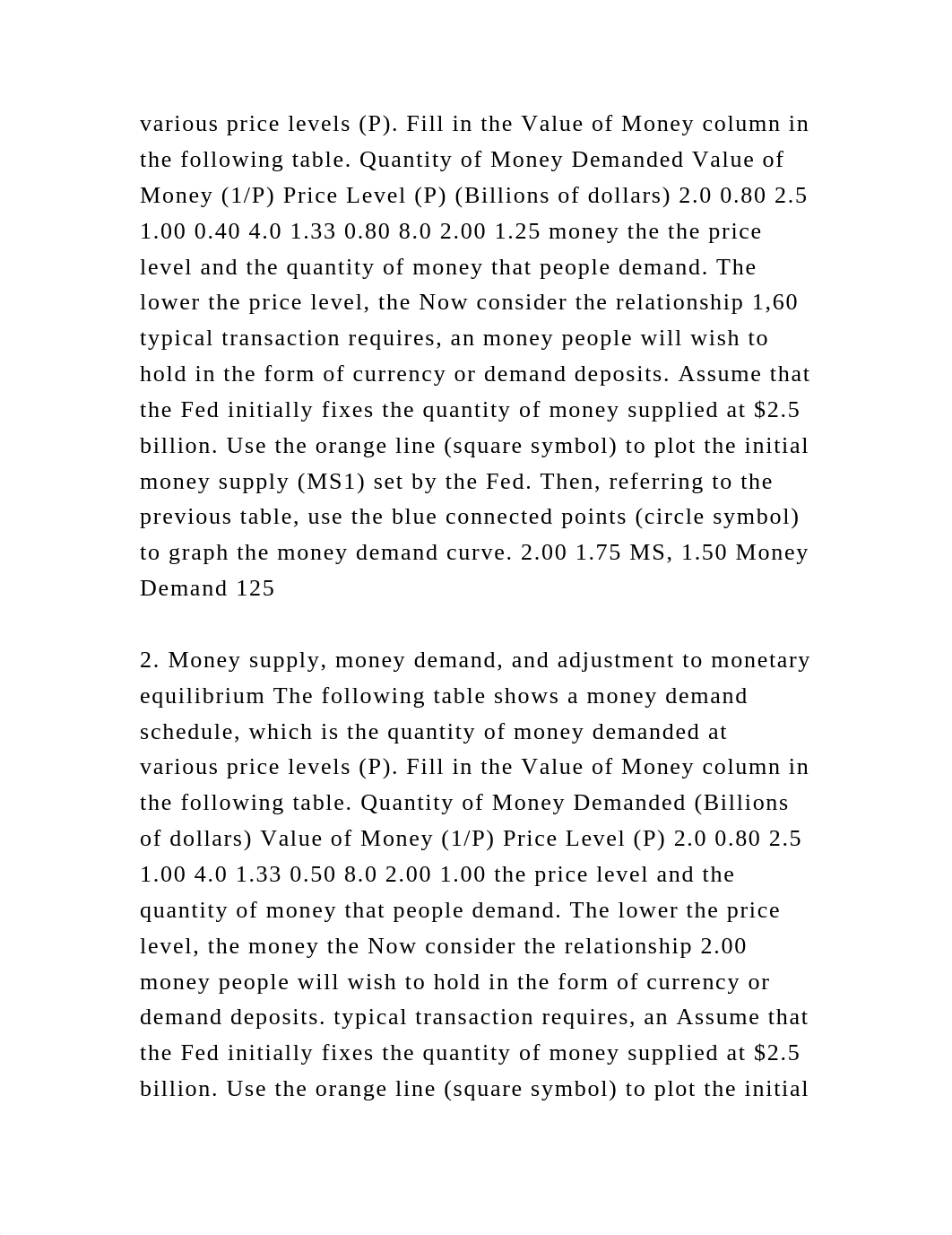 various price levels (P). Fill in the Value of Money column in the following table. Quantity of Money Demanded Value of Money (1/P) Price Level (P) (Billions of dollars) 2.0 0.80 2.5 1.00 0.40 4.0 1.33 0.80 8.0 2.00 1.25 money the the price level and the quantity of money that people demand. The lower the price level, the Now consider the relationship 1,60 typical transaction requires, an money people will wish to hold in the form of currency or demand deposits. Assume that the Fed initially fixes the quantity of money supplied at $2.5 billion. Use the orange line (square symbol) to plot the initial money supply (MS1) set by the Fed. Then, referring to the previous table, use the blue connected points (circle symbol) to graph the money demand curve. 2.00 1.75 MS, 1.50 Money Demand 125

2. Money supply, money demand, and adjustment to monetary equilibrium The following table shows a money demand schedule, which is the quantity of money demanded at various price levels (P). Fill in the Value of Money column in the following table. Quantity of Money Demanded (Billions of dollars) Value of Money (1/P) Price Level (P) 2.0 0.80 2.5 1.00 4.0 1.33 0.50 8.0 2.00 1.00 the price level and the quantity of money that people demand. The lower the price level, the money the Now consider the relationship 2.00 money people will wish to hold in the form of currency or demand deposits. typical transaction requires, an Assume that the Fed initially fixes the quantity of money supplied at $2.5 billion. Use the orange line (square symbol) to plot the initial